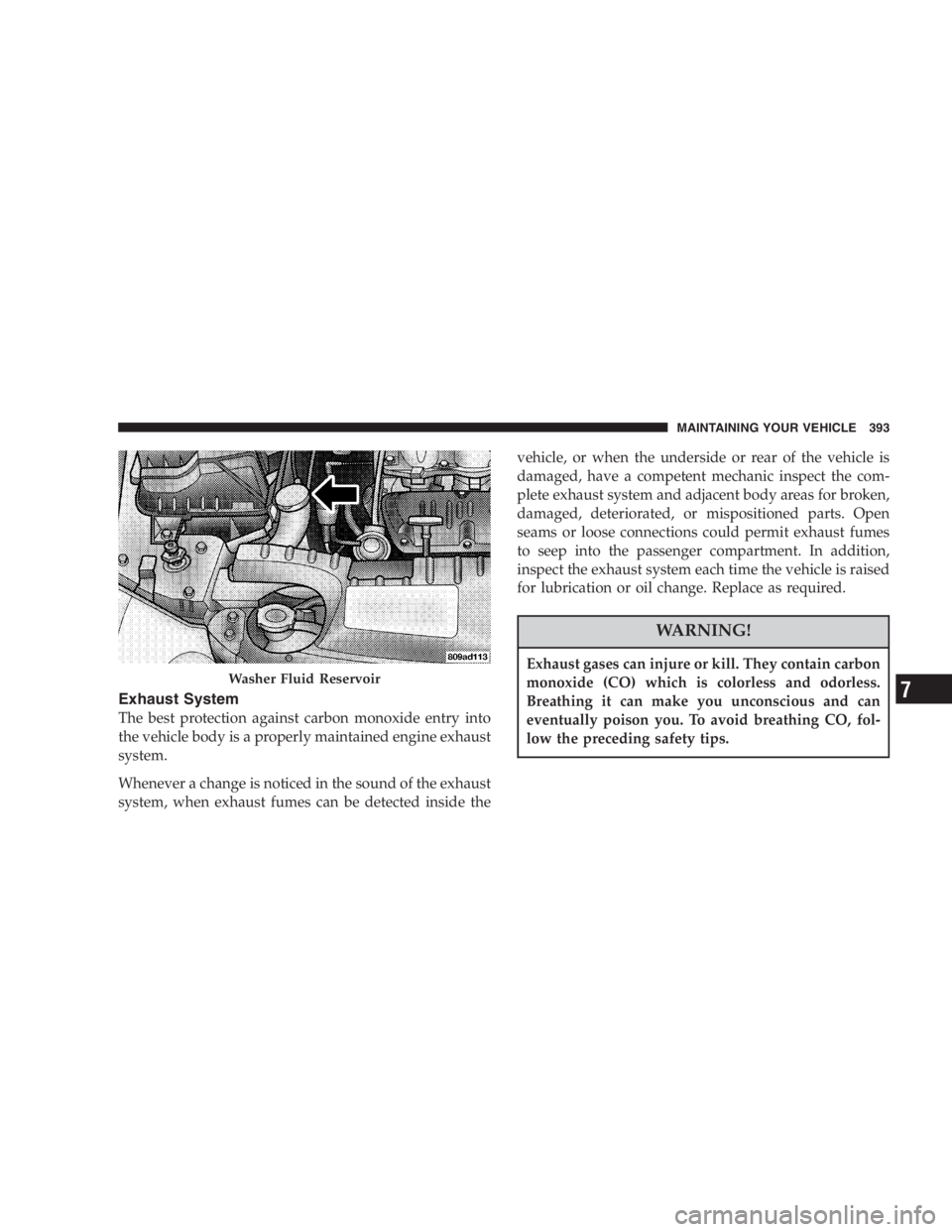 MAINTAINING YOUR VEHICLE 393

809ad113

Washer Fluid Reservoir

Exhaust System

The best protection against carbon monoxide entry into the vehicle body is a properly maintained engine exhaust system.

Whenever a change is noticed in the sound of the exhaust system, when exhaust fumes can be detected inside the vehicle, or when the underside or rear of the vehicle is damaged, have a competent mechanic inspect the complete exhaust system and adjacent body areas for broken, damaged, deteriorated, or mispositioned parts. Open seams or loose connections could permit exhaust fumes to seep into the passenger compartment. In addition, inspect the exhaust system each time the vehicle is raised for lubrication or oil change. Replace as required.

WARNING!

Exhaust gases can injure or kill. They contain carbon monoxide (CO) which is colorless and odorless. Breathing it can make you unconscious and can eventually poison you. To avoid breathing CO, follow the preceding safety tips.

7

carmanualsonline.info